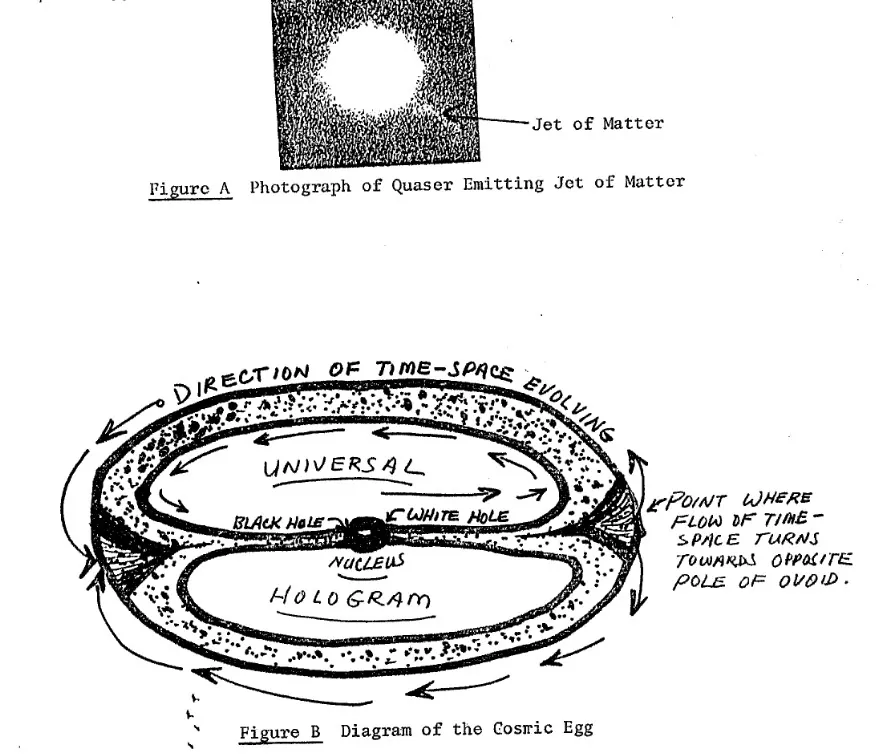 Jet of Matter

Figure A  Photograph of Quaser Emitting Jet of Matter

DIRECTION OF TIME-SPACE EVOLVING

UNIVERSAL

BLACK HOLE

WHITE HOLE

NUCLEUS

HOLOGRAM

POINT WHERE FLOW OF TIME-SPACE TURNS TOWARDS OPPOSITE POLE OF OVOID.

Figure B  Diagram of the Cosmic Egg